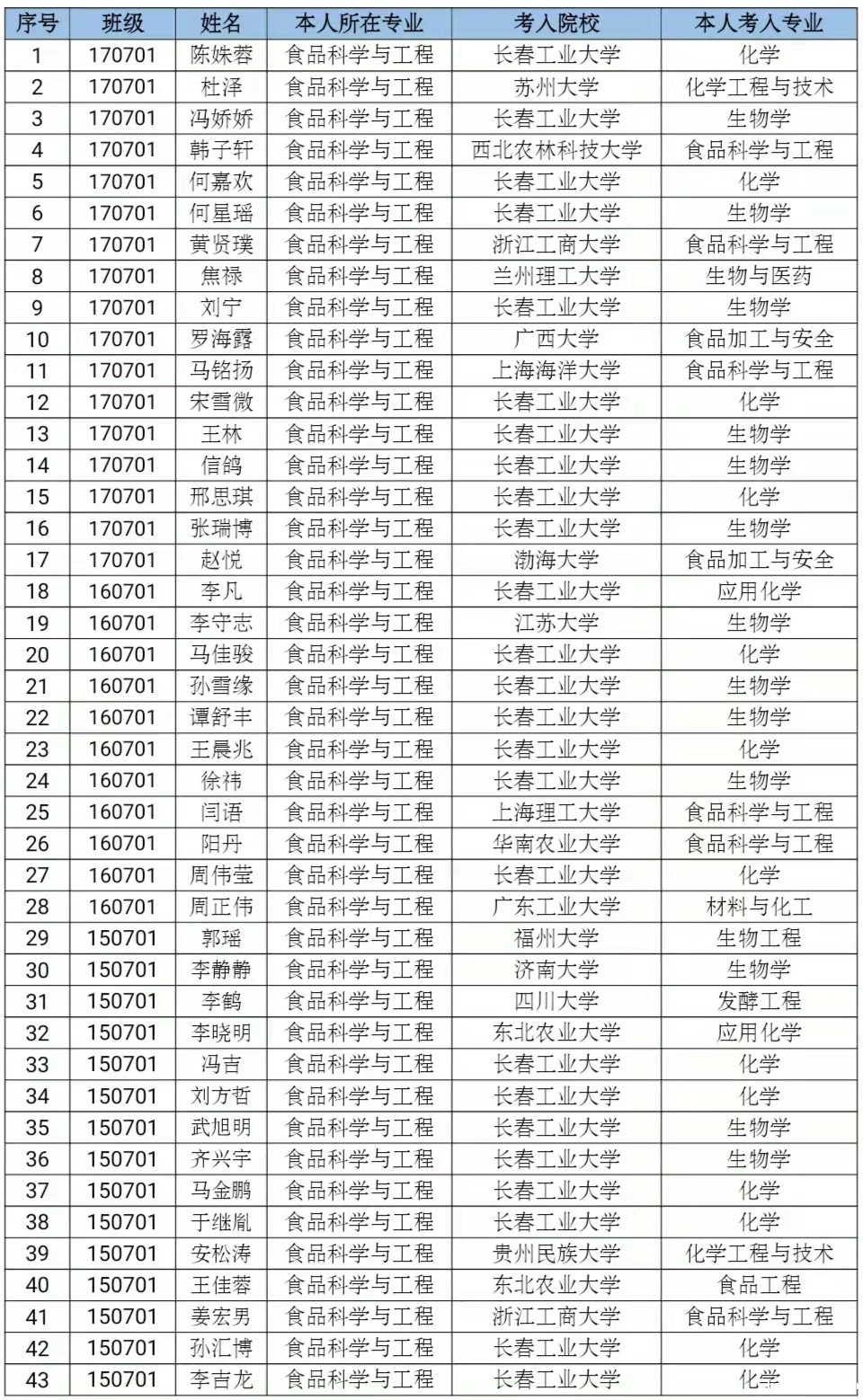 | 序号 | 班级 | 姓名 | 本人所在专业 | 考入院校 | 本人考入专业 |
|---|---|---|---|---|---|
| 1 | 170701 | 陈姝蓉 | 食品科学与工程 | 长春工业大学 | 化学 |
| 2 | 170701 | 杜泽 | 食品科学与工程 | 苏州大学 | 化学工程与技术 |
| 3 | 170701 | 冯娇娇 | 食品科学与工程 | 长春工业大学 | 生物学 |
| 4 | 170701 | 韩子轩 | 食品科学与工程 | 西北农林科技大学 | 食品科学与工程 |
| 5 | 170701 | 何嘉欢 | 食品科学与工程 | 长春工业大学 | 化学 |
| 6 | 170701 | 何星瑶 | 食品科学与工程 | 长春工业大学 | 生物学 |
| 7 | 170701 | 黄贤璞 | 食品科学与工程 | 浙江工商大学 | 食品科学与工程 |
| 8 | 170701 | 焦禄 | 食品科学与工程 | 兰州理工大学 | 生物与医药 |
| 9 | 170701 | 刘宁 | 食品科学与工程 | 长春工业大学 | 生物学 |
| 10 | 170701 | 罗海露 | 食品科学与工程 | 广西大学 | 食品加工与安全 |
| 11 | 170701 | 马铭扬 | 食品科学与工程 | 上海海洋大学 | 食品科学与工程 |
| 12 | 170701 | 宋雪微 | 食品科学与工程 | 长春工业大学 | 化学 |
| 13 | 170701 | 王林 | 食品科学与工程 | 长春工业大学 | 生物学 |
| 14 | 170701 | 信鸽 | 食品科学与工程 | 长春工业大学 | 生物学 |
| 15 | 170701 | 邢思琪 | 食品科学与工程 | 长春工业大学 | 化学 |
| 16 | 170701 | 张瑞博 | 食品科学与工程 | 长春工业大学 | 生物学 |
| 17 | 170701 | 赵悦 | 食品科学与工程 | 渤海大学 | 食品加工与安全 |
| 18 | 160701 | 李凡 | 食品科学与工程 | 长春工业大学 | 应用化学 |
| 19 | 160701 | 李守志 | 食品科学与工程 | 江苏大学 | 生物学 |
| 20 | 160701 | 马佳骏 | 食品科学与工程 | 长春工业大学 | 化学 |
| 21 | 160701 | 孙雪缘 | 食品科学与工程 | 长春工业大学 | 生物学 |
| 22 | 160701 | 谭舒丰 | 食品科学与工程 | 长春工业大学 | 生物学 |
| 23 | 160701 | 王晨兆 | 食品科学与工程 | 长春工业大学 | 化学 |
| 24 | 160701 | 徐祎 | 食品科学与工程 | 长春工业大学 | 生物学 |
| 25 | 160701 | 闫语 | 食品科学与工程 | 上海理工大学 | 食品科学与工程 |
| 26 | 160701 | 阳丹 | 食品科学与工程 | 华南农业大学 | 食品科学与工程 |
| 27 | 160701 | 周伟莹 | 食品科学与工程 | 长春工业大学 | 化学 |
| 28 | 160701 | 周正伟 | 食品科学与工程 | 广东工业大学 | 材料与化工 |
| 29 | 150701 | 郭瑶 | 食品科学与工程 | 福州大学 | 生物工程 |
| 30 | 150701 | 李静静 | 食品科学与工程 | 济南大学 | 生物学 |
| 31 | 150701 | 李鹤 | 食品科学与工程 | 四川大学 | 发酵工程 |
| 32 | 150701 | 李晓明 | 食品科学与工程 | 东北农业大学 | 应用化学 |
| 33 | 150701 | 冯吉 | 食品科学与工程 | 长春工业大学 | 化学 |
| 34 | 150701 | 刘方哲 | 食品科学与工程 | 长春工业大学 | 化学 |
| 35 | 150701 | 武旭明 | 食品科学与工程 | 长春工业大学 | 生物学 |
| 36 | 150701 | 齐兴宇 | 食品科学与工程 | 长春工业大学 | 生物学 |
| 37 | 150701 | 马金鹏 | 食品科学与工程 | 长春工业大学 | 化学 |
| 38 | 150701 | 于继胤 | 食品科学与工程 | 长春工业大学 | 化学 |
| 39 | 150701 | 安松涛 | 食品科学与工程 | 贵州民族大学 | 化学工程与技术 |
| 40 | 150701 | 王佳蓉 | 食品科学与工程 | 东北农业大学 | 食品工程 |
| 41 | 150701 | 姜宏男 | 食品科学与工程 | 浙江工商大学 | 食品科学与工程 |
| 42 | 150701 | 孙汇博 | 食品科学与工程 | 长春工业大学 | 化学 |
| 43 | 150701 | 李吉龙 | 食品科学与工程 | 长春工业大学 | 化学 |